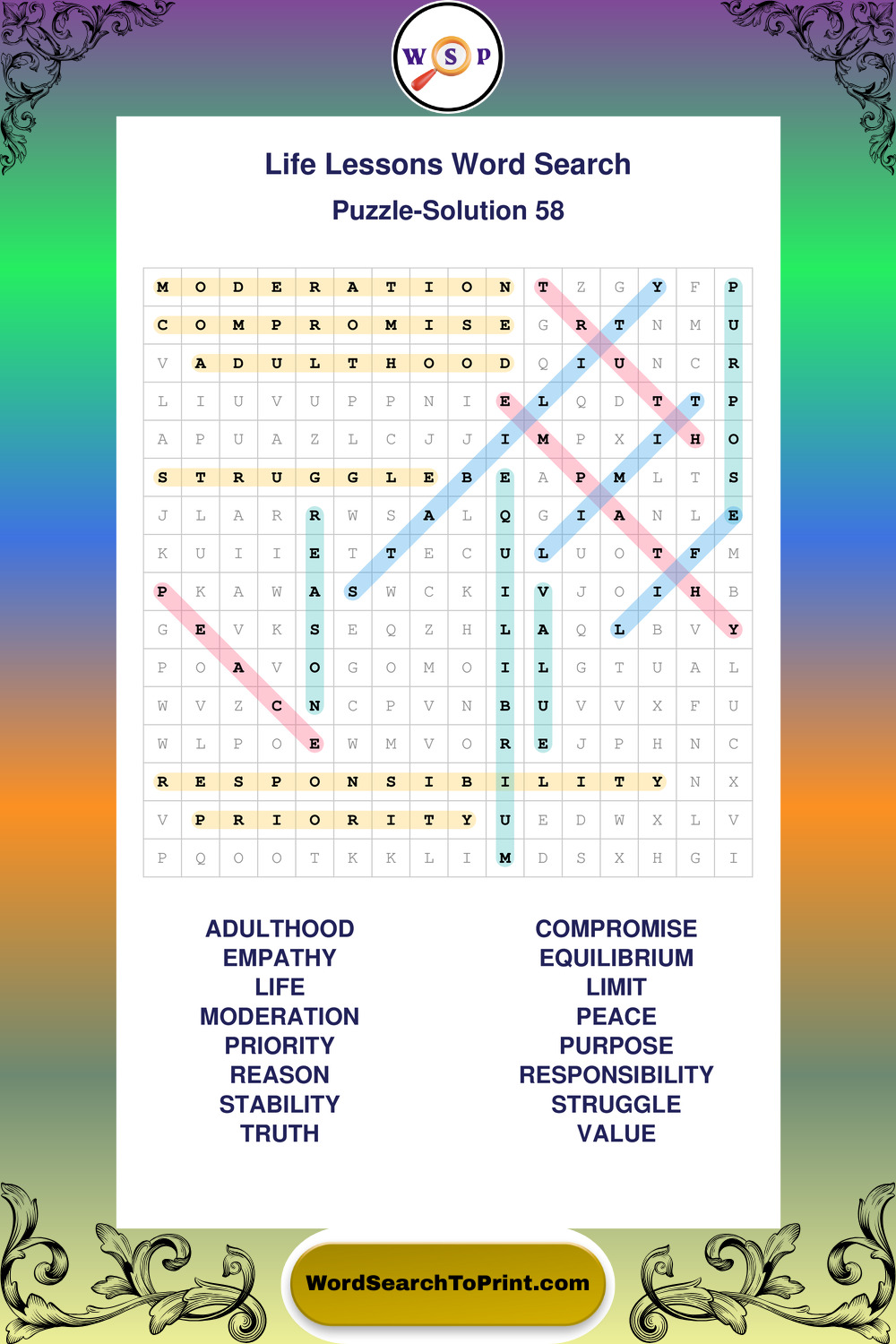 W S P

Life Lessons Word Search

Puzzle-Solution 58

| M | O | D | E | R | A | T | I | O | N | T | Z | G | Y | F | P |
|---|---|---|---|---|---|---|---|---|---|---|---|---|---|---|---|
| C | O | M | P | R | O | M | I | S | E | G | R | T | N | M | U |
| V | A | D | U | L | T | H | O | O | D | Q | I | U | N | C | R |
| L | I | U | V | U | P | P | N | I | E | L | Q | D | T | T | P |
| A | P | U | A | Z | L | C | J | J | I | M | P | X | I | H | O |
| S | T | R | U | G | G | L | E | B | E | A | P | M | L | T | S |
| J | L | A | R | R | W | S | A | L | Q | G | I | A | N | L | E |
| K | U | I | I | E | T | T | E | C | U | L | U | O | T | F | M |
| P | K | A | W | A | S | W | C | K | I | V | J | O | I | H | B |
| G | E | V | K | S | E | Q | Z | H | L | A | Q | L | B | V | Y |
| P | O | A | V | O | G | O | M | O | I | L | G | T | U | A | L |
| W | V | Z | C | N | C | P | V | N | B | U | V | V | X | F | U |
| W | L | P | O | E | W | M | V | O | R | E | J | P | H | N | C |
| R | E | S | P | O | N | S | I | B | I | L | I | T | Y | N | X |
| V | P | R | I | O | R | I | T | Y | U | E | D | W | X | L | V |
| P | Q | O | O | T | K | K | L | I | M | D | S | X | H | G | I |

ADULTHOOD
EMPATHY
LIFE
MODERATION
PRIORITY
REASON
STABILITY
TRUTH

COMPROMISE
EQUILIBRIUM
LIMIT
PEACE
PURPOSE
RESPONSIBILITY
STRUGGLE
VALUE

WordSearchToPrint.com